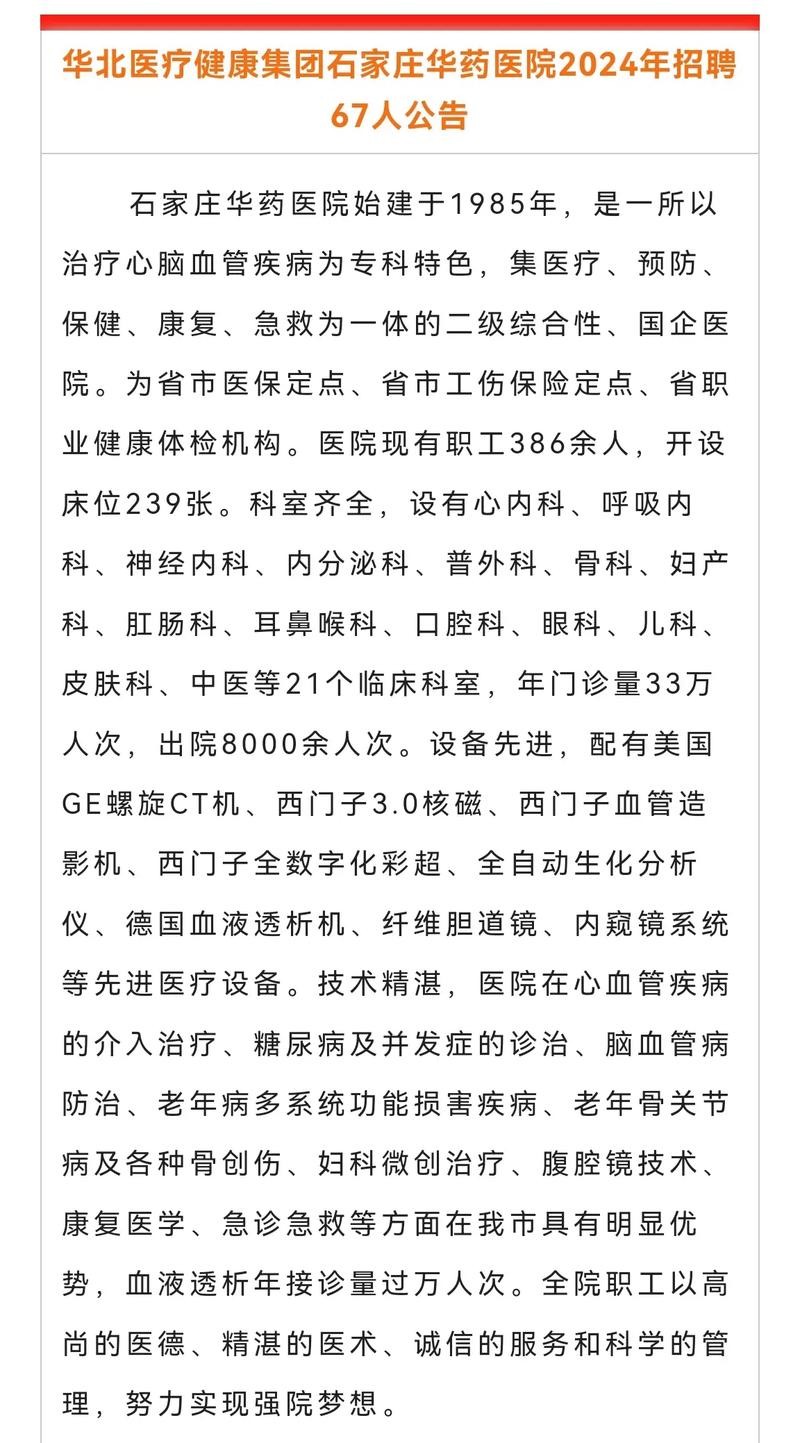 华北医疗健康集团石家庄华药医院2024年招聘67人公告

石家庄华药医院始建于1985年，是一所以治疗心脑血管疾病为专科特色，集医疗、预防、保健、康复、急救为一体的二级综合性、国企医院。为省市医保定点、省市工伤保险定点、省职业健康体检机构。医院现有职工386余人，开设床位239张。科室齐全，设有心内科、呼吸内科、神经内科、内分泌科、普外科、骨科、妇产科、肛肠科、耳鼻喉科、口腔科、眼科、儿科、皮肤科、中医等21个临床科室，年门诊量33万人次，出院8000余人次。设备先进，配有美国GE螺旋CT机、西门子3.0核磁、西门子血管造影机、西门子全数字化彩超、全自动生化分析仪、德国血液透析机、纤维胆道镜、内窥镜系统等先进医疗设备。技术精湛，医院在心血管疾病的介入治疗、糖尿病及并发症的诊治、脑血管病防治、老年病多系统功能损害疾病、老年骨关节病及各种骨创伤、妇科微创治疗、腹腔镜技术、康复医学、急诊急救等方面在我市具有明显优势，血液透析年接诊量过万人次。全院职工以高尚的医德、精湛的医术、诚信的服务和科学的管理，努力实现强院梦想。